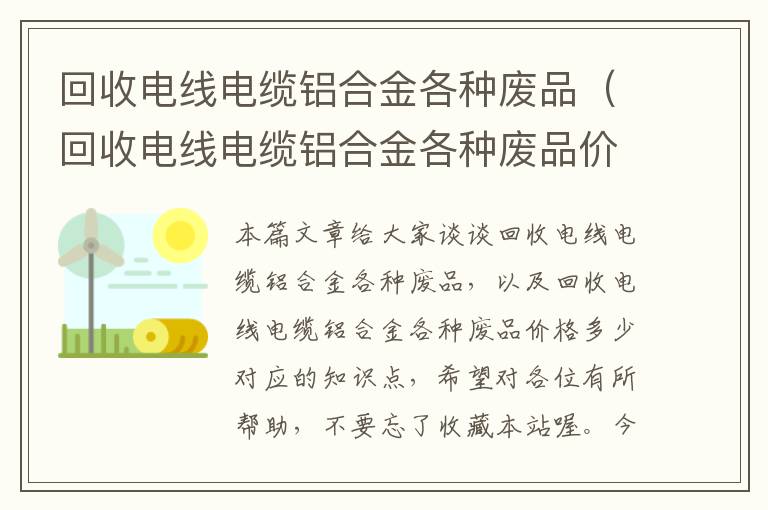 回收电线电缆铝合金各种废品（回收电线电缆铝合金各种废品价

本篇文章给大家谈谈回收电线电缆铝合金各种废品，以及回收电线电缆铝合金各种废品价格多少对应的知识点，希望对各位有所帮助，不要忘了收藏本站喔。今